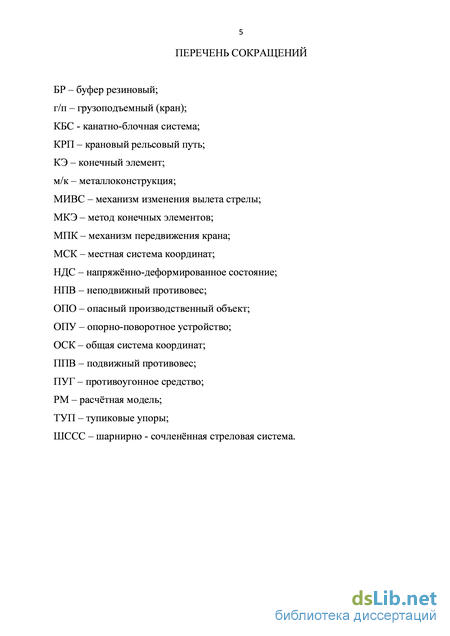 5

ПЕРЕЧЕНЬ СОКРАЩЕНИЙ

БР – буфер резиновый;

г/п – грузоподъемный (кран);

КБС - канатно-блочная система;

КРП – крановый рельсовый путь;

КЭ – конечный элемент;

м/к – металлоконструкция;

МИВС – механизм изменения вылета стрелы;

МКЭ – метод конечных элементов;

МПК – механизм передвижения крана;

МСК – местная система координат;

НДС – напряжённо-деформированное состояние;

НПВ – неподвижный противовес;

ОПО – опасный производственный объект;

ОПУ – опорно-поворотное устройство;

ОСК – общая система координат;

ППВ – подвижный противовес;

ПУГ – противоугонное средство;

РМ – расчётная модель;

ТУП – тупиковые упоры;

ШССС – шарнирно - сочленённая стреловая система.

dsLib.net
библиотека диссертаций